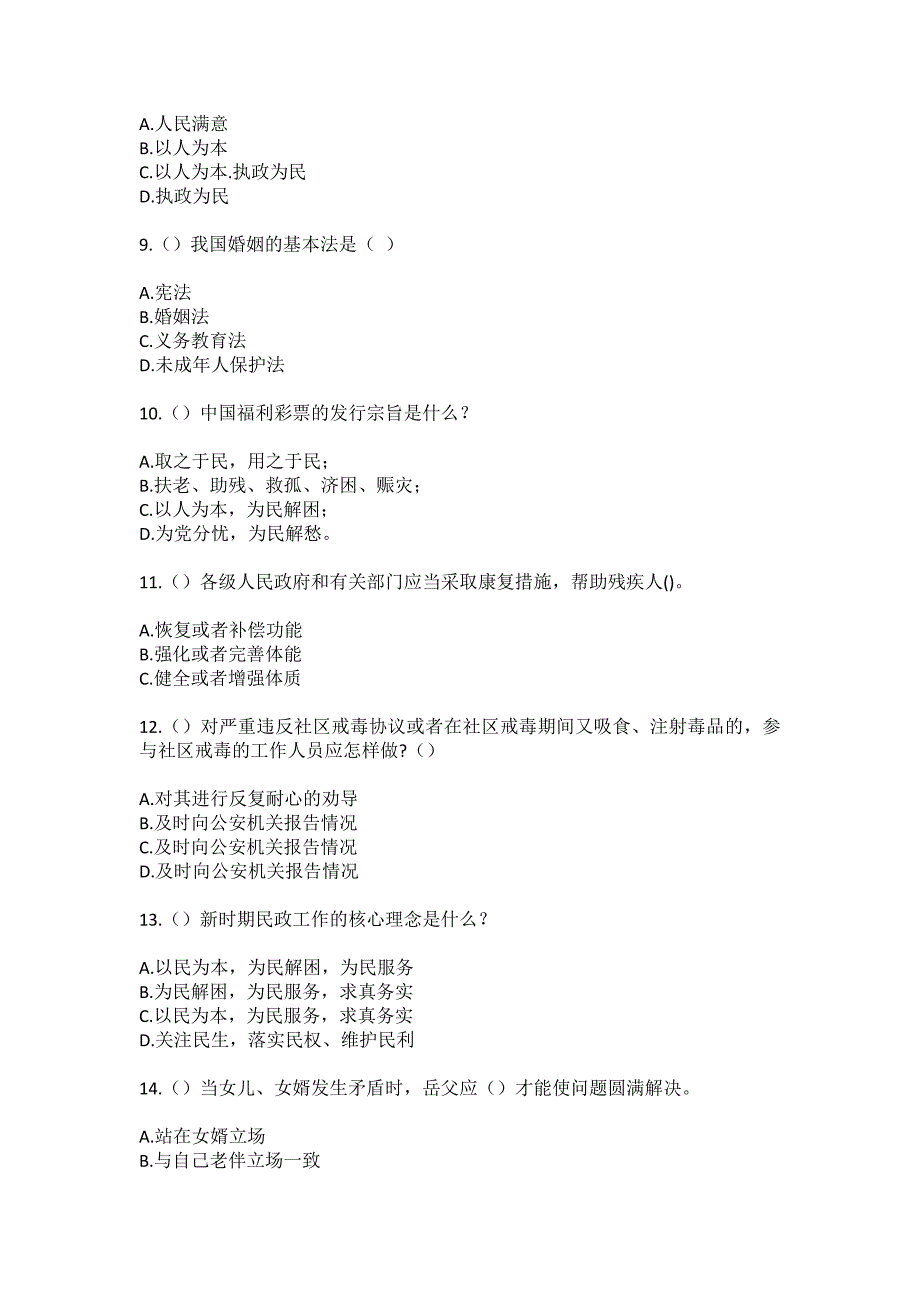 A.人民满意
B.以人为本
C.以人为本.执政为民
D.执政为民

9.（）我国婚姻的基本法是（ ）

A.宪法
B.婚姻法
C.义务教育法
D.未成年人保护法

10.（）中国福利彩票的发行宗旨是什么？

A.取之于民，用之于民；
B.扶老、助残、救孤、济困、赈灾；
C.以人为本，为民解困；
D.为党分忧，为民解愁。

11.（）各级人民政府和有关部门应当采取康复措施，帮助残疾人()。

A.恢复或者补偿功能
B.强化或者完善体能
C.健全或者增强体质

12.（）对严重违反社区戒毒协议或者在社区戒毒期间又吸食、注射毒品的，参与社区戒毒的工作人员应怎样做?（）

A.对其进行反复耐心的劝导
B.及时向公安机关报告情况
C.及时向公安机关报告情况
D.及时向公安机关报告情况

13.（）新时期民政工作的核心理念是什么？

A.以民为本，为民解困，为民服务
B.为民解困，为民服务，求真务实
C.以民为本，为民服务，求真务实
D.关注民生，落实民权、维护民利

14.（）当女儿、女婿发生矛盾时，岳父应（）才能使问题圆满解决。

A.站在女婿立场
B.与自己老伴立场一致